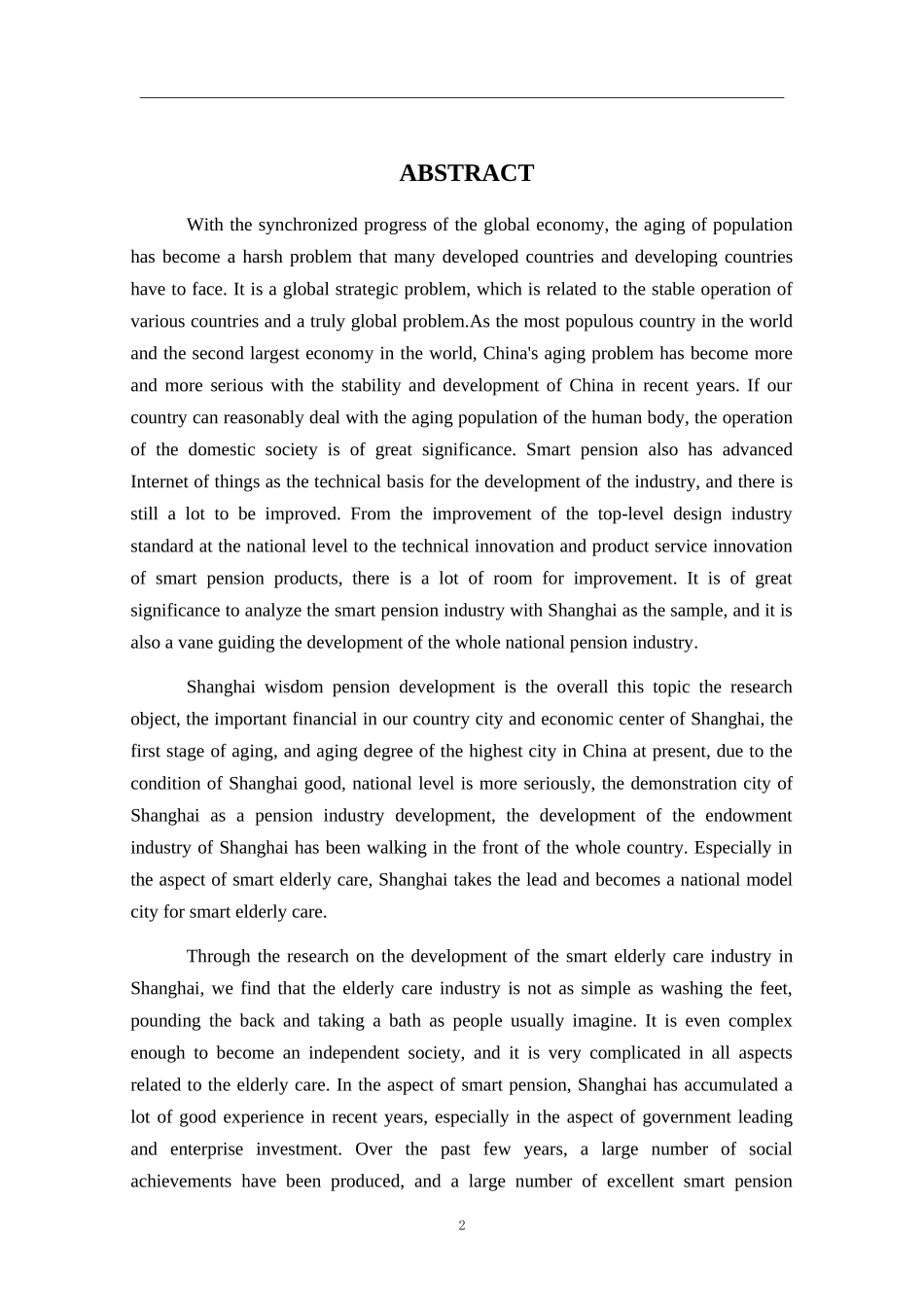 ABSTRACT

With the synchronized progress of the global economy, the aging of population has become a harsh problem that many developed countries and developing countries have to face. It is a global strategic problem, which is related to the stable operation of various countries and a truly global problem.As the most populous country in the world and the second largest economy in the world, China's aging problem has become more and more serious with the stability and development of China in recent years. If our country can reasonably deal with the aging population of the human body, the operation of the domestic society is of great significance. Smart pension also has advanced Internet of things as the technical basis for the development of the industry, and there is still a lot to be improved. From the improvement of the top-level design industry standard at the national level to the technical innovation and product service innovation of smart pension products, there is a lot of room for improvement. It is of great significance to analyze the smart pension industry with Shanghai as the sample, and it is also a vane guiding the development of the whole national pension industry.

Shanghai wisdom pension development is the overall this topic the research object, the important financial in our country city and economic center of Shanghai, the first stage of aging, and aging degree of the highest city in China at present, due to the condition of Shanghai good, national level is more seriously, the demonstration city of Shanghai as a pension industry development, the development of the endowment industry of Shanghai has been walking in the front of the whole country. Especially in the aspect of smart elderly care, Shanghai takes the lead and becomes a national model city for smart elderly care.

Through the research on the development of the smart elderly care industry in Shanghai, we find that the elderly care industry is not as simple as washing the feet, pounding the back and taking a bath as people usually imagine. It is even complex enough to become an independent society, and it is very complicated in all aspects related to the elderly care. In the aspect of smart pension, Shanghai has accumulated a lot of good experience in recent years, especially in the aspect of government leading and enterprise investment. Over the past few years, a large number of social achievements have been produced, and a large number of excellent smart pension

2